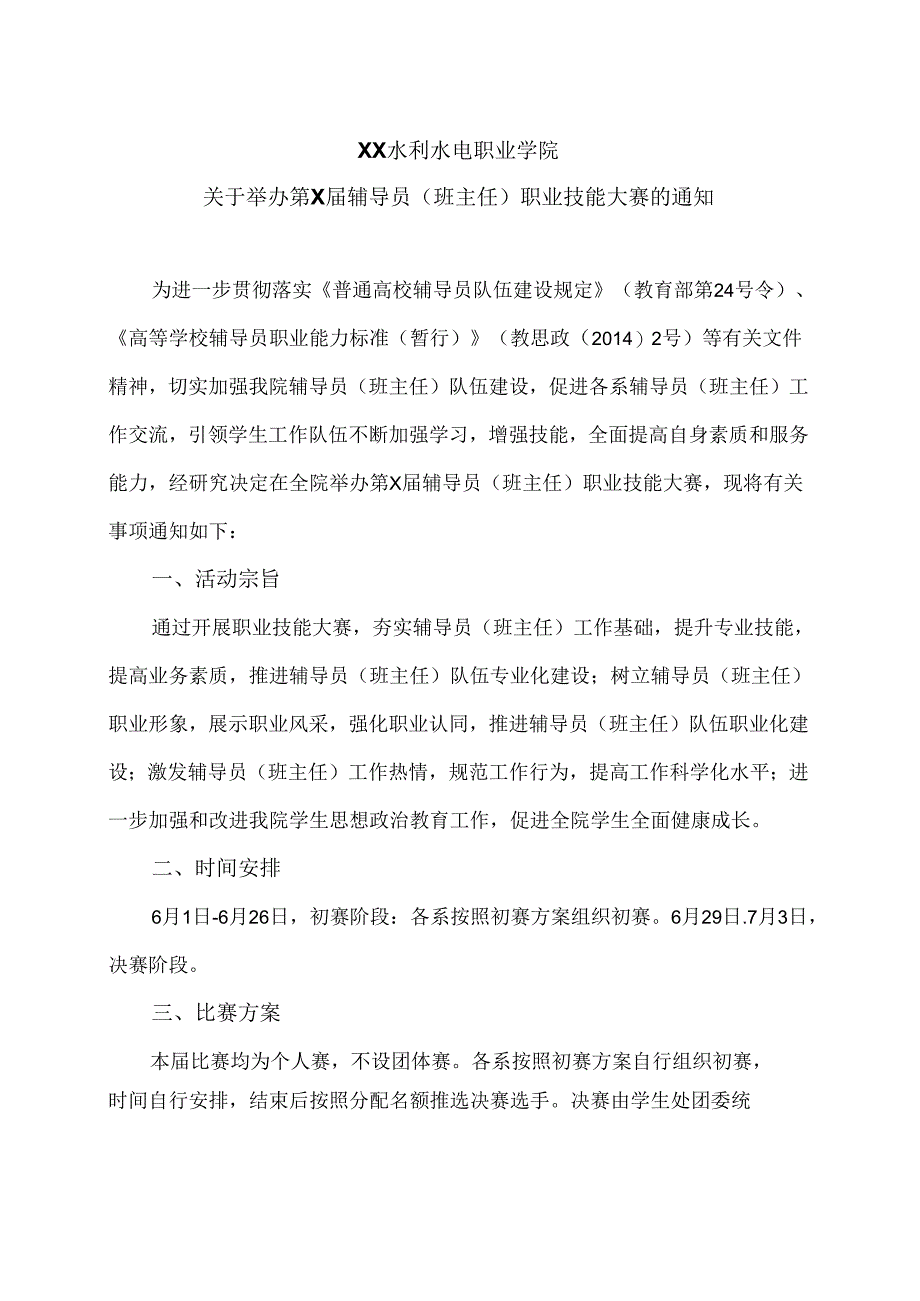 XX水利水电职业学院

关于举办第X届辅导员（班主任）职业技能大赛的通知

为进一步贯彻落实《普通高校辅导员队伍建设规定》（教育部第24号令）、《高等学校辅导员职业能力标准（暂行）》（教思政（2014）2号）等有关文件精神，切实加强我院辅导员（班主任）队伍建设，促进各系辅导员（班主任）工作交流，引领学生工作队伍不断加强学习，增强技能，全面提高自身素质和服务能力，经研究决定在全院举办第X届辅导员（班主任）职业技能大赛，现将有关事项通知如下：

一、活动宗旨

通过开展职业技能大赛，夯实辅导员（班主任）工作基础，提升专业技能，提高业务素质，推进辅导员（班主任）队伍专业化建设；树立辅导员（班主任）职业形象，展示职业风采，强化职业认同，推进辅导员（班主任）队伍职业化建设；激发辅导员（班主任）工作热情，规范工作行为，提高工作科学化水平；进一步加强和改进我院学生思想政治教育工作，促进全院学生全面健康成长。

二、时间安排

6月1日-6月26日，初赛阶段：各系按照初赛方案组织初赛。6月29日.7月3日，决赛阶段。

三、比赛方案

本届比赛均为个人赛，不设团体赛。各系按照初赛方案自行组织初赛，时间自行安排，结束后按照分配名额推选决赛选手。决赛由学生处团委统